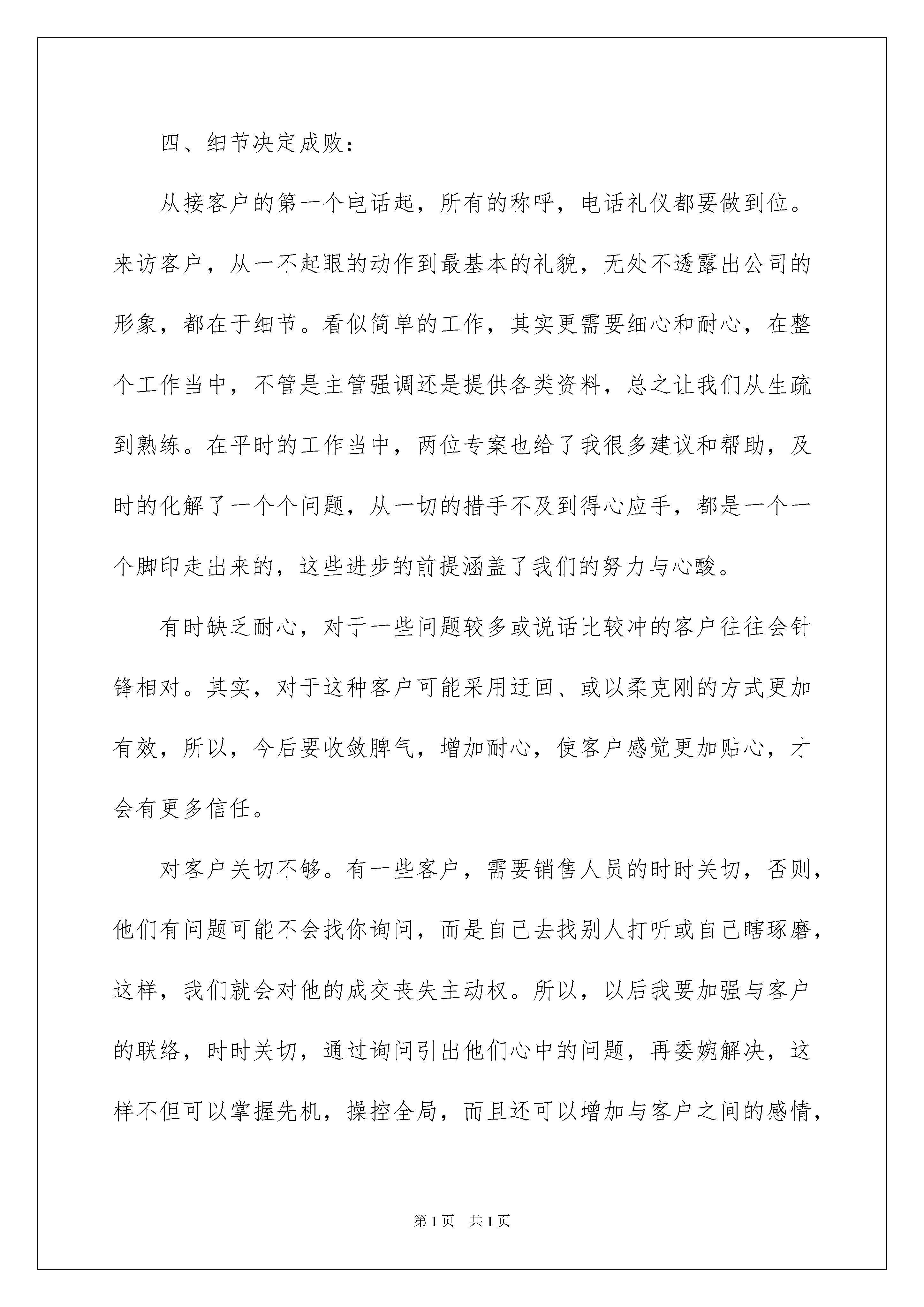 四、细节决定成败：

从接客户的第一个电话起，所有的称呼，电话礼仪都要做到位。来访客户，从一不起眼的动作到最基本的礼貌，无处不透露出公司的形象，都在于细节。看似简单的工作，其实更需要细心和耐心，在整个工作当中，不管是主管强调还是提供各类资料，总之让我们从生疏到熟练。在平时的工作当中，两位专案也给了我很多建议和帮助，及时的化解了一个个问题，从一切的措手不及到得心应手，都是一个一个脚印走出来的，这些进步的前提涵盖了我们的努力与心酸。

有时缺乏耐心，对于一些问题较多或说话比较冲的客户往往会针锋相对。其实，对于这种客户可能采用迂回、或以柔克刚的方式更加有效，所以，今后要收敛脾气，增加耐心，使客户感觉更加贴心，才会有更多信任。

对客户关切不够。有一些客户，需要销售人员的时时关切，否则，他们有问题可能不会找你询问，而是自己去找别人打听或自己瞎琢磨，这样，我们就会对他的成交丧失主动权。所以，以后我要加强与客户的联络，时时关切，通过询问引出他们心中的问题，再委婉解决，这样不但可以掌握先机，操控全局，而且还可以增加与客户之间的感情，

第1页　共1页